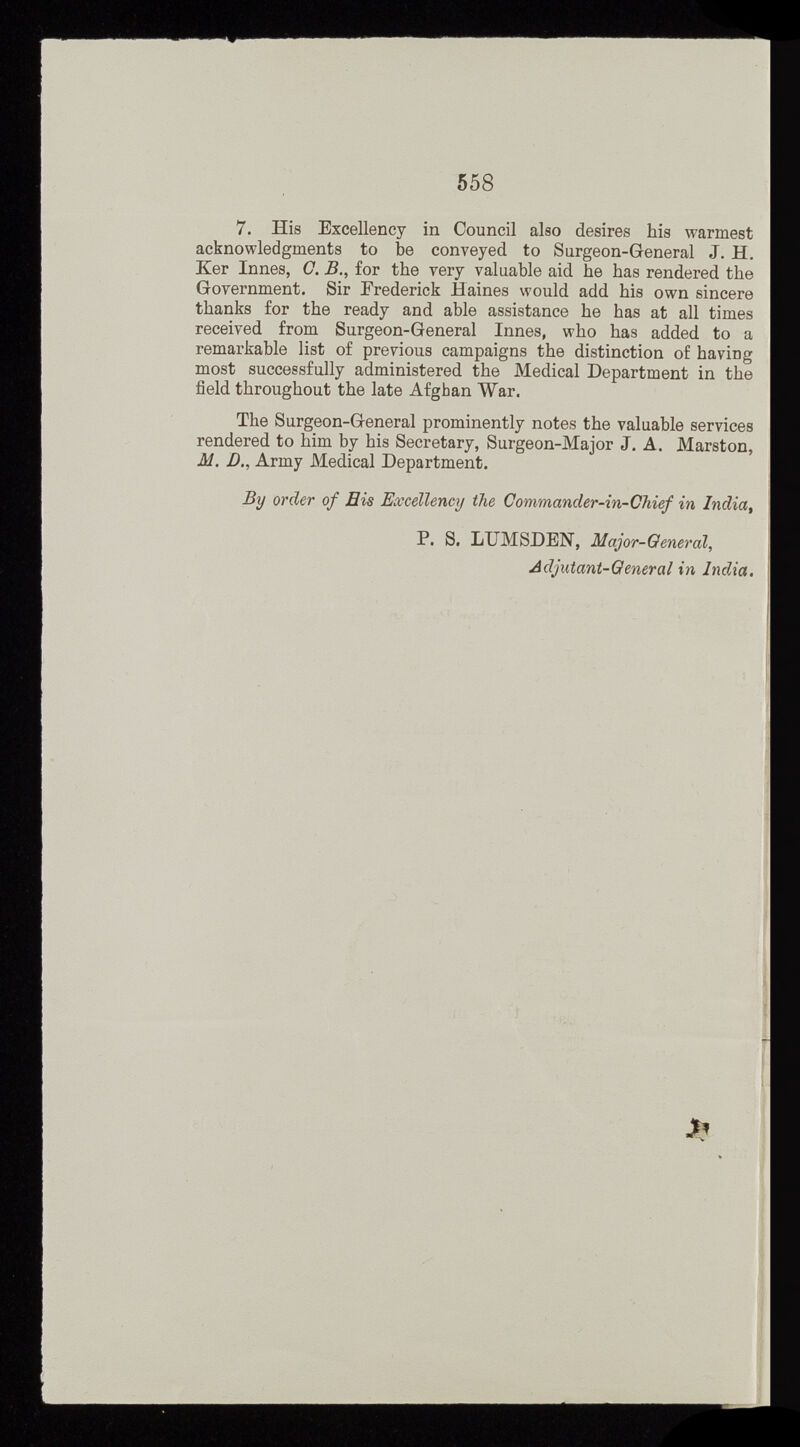 558

7. His Excellency in Council also desires his warmest acknowledgments to be conveyed to Surgeon-General J. H. Ker Innes, C. B., for the very valuable aid he has rendered the Government. Sir Frederick Haines would add his own sincere thanks for the ready and able assistance he has at all times received from Surgeon-General Innes, who has added to a remarkable list of previous campaigns the distinction of having most successfully administered the Medical Department in the field throughout the late Afghan War.

The Surgeon-General prominently notes the valuable services rendered to him by his Secretary, Surgeon-Major J. A. Marston, M. D., Army Medical Department.

By order of His Excellency the Commander-in-Chief in India,

P. S. LUMSDEN, Major-General,
Adjutant-General in India.